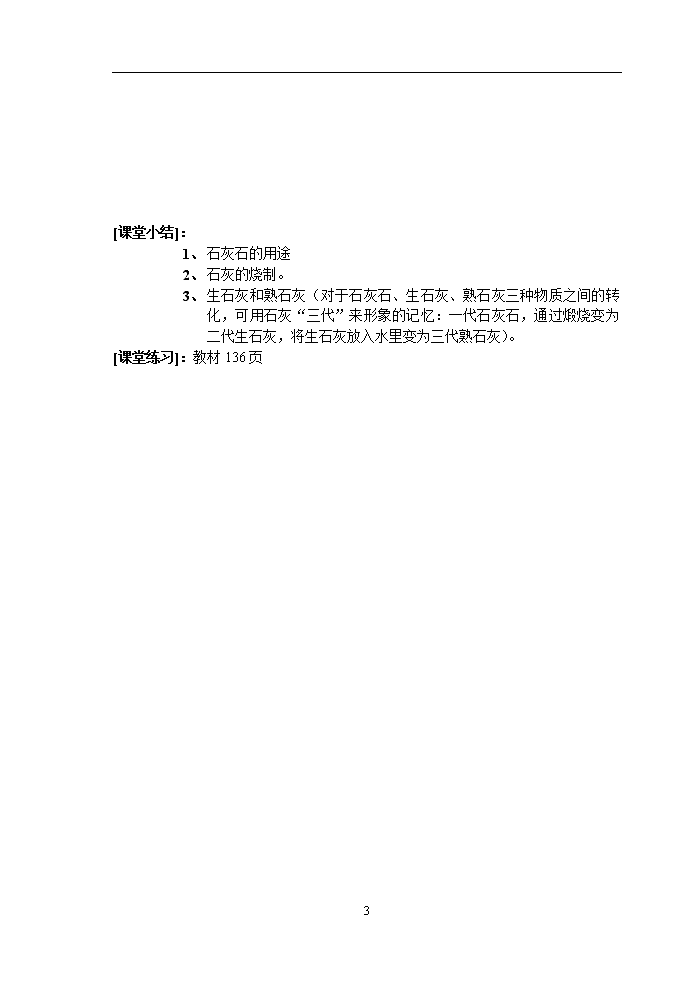 [课堂小结]：

1、石灰石的用途

2、石灰的烧制。

3、生石灰和熟石灰（对于石灰石、生石灰、熟石灰三种物质之间的转化，可用石灰“三代”来形象的记忆：一代石灰石，通过煅烧变为二代生石灰，将生石灰放入水里变为三代熟石灰）。

[课堂练习]：教材 136 页

3